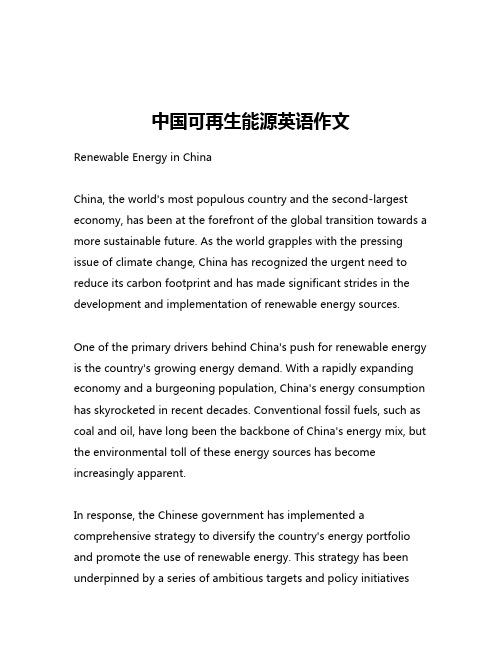 中国可再生能源英语作文

Renewable Energy in China

China, the world's most populous country and the second-largest economy, has been at the forefront of the global transition towards a more sustainable future. As the world grapples with the pressing issue of climate change, China has recognized the urgent need to reduce its carbon footprint and has made significant strides in the development and implementation of renewable energy sources.

One of the primary drivers behind China's push for renewable energy is the country's growing energy demand. With a rapidly expanding economy and a burgeoning population, China's energy consumption has skyrocketed in recent decades. Conventional fossil fuels, such as coal and oil, have long been the backbone of China's energy mix, but the environmental toll of these energy sources has become increasingly apparent.

In response, the Chinese government has implemented a comprehensive strategy to diversify the country's energy portfolio and promote the use of renewable energy. This strategy has been underpinned by a series of ambitious targets and policy initiatives